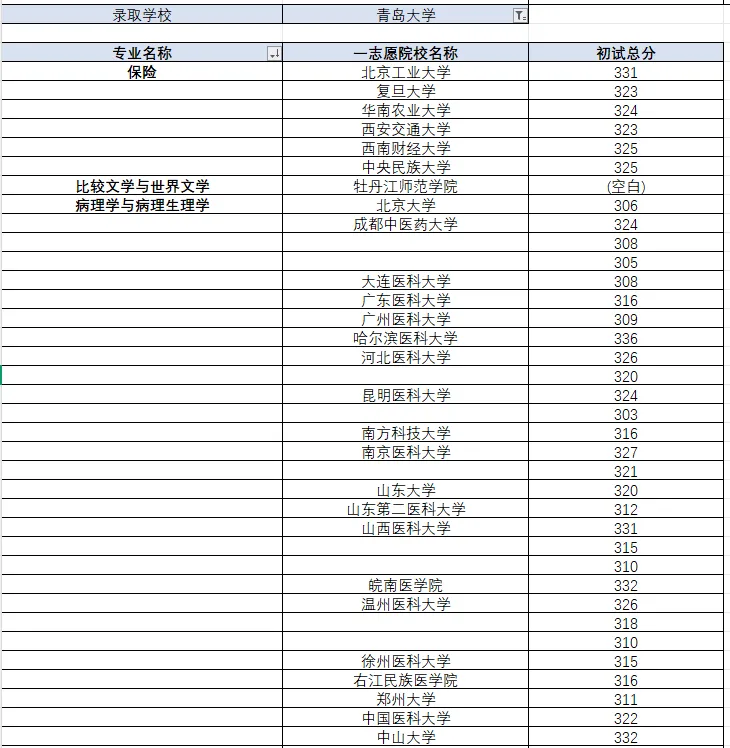 | 录取学校 | 青岛大学 | |
|---|---|---|

| 专业名称 | 一志愿院校名称 | 初试总分 |
|---|---|---|
| 保险 | 北京工业大学 | 331 |
| | 复旦大学 | 323 |
| | 华南农业大学 | 324 |
| | 西安交通大学 | 323 |
| | 西南财经大学 | 325 |
| | 中央民族大学 | 325 |
| 比较文学与世界文学 | 牡丹江师范学院 | (空白) |
| 病理学与病理生理学 | 北京大学 | 306 |
| | 成都中医药大学 | 324 |
| | | 308 |
| | | 305 |
| | 大连医科大学 | 308 |
| | 广东医科大学 | 316 |
| | 广州医科大学 | 309 |
| | 哈尔滨医科大学 | 336 |
| | 河北医科大学 | 326 |
| | | 320 |
| | 昆明医科大学 | 324 |
| | | 303 |
| | 南方科技大学 | 316 |
| | 南京医科大学 | 327 |
| | | 321 |
| | 山东大学 | 320 |
| | 山东第二医科大学 | 312 |
| | 山西医科大学 | 331 |
| | | 315 |
| | | 310 |
| | 皖南医学院 | 332 |
| | 温州医科大学 | 326 |
| | | 318 |
| | | 310 |
| | 徐州医科大学 | 315 |
| | 右江民族医学院 | 316 |
| | 郑州大学 | 311 |
| | 中国医科大学 | 322 |
| | 中山大学 | 332 |